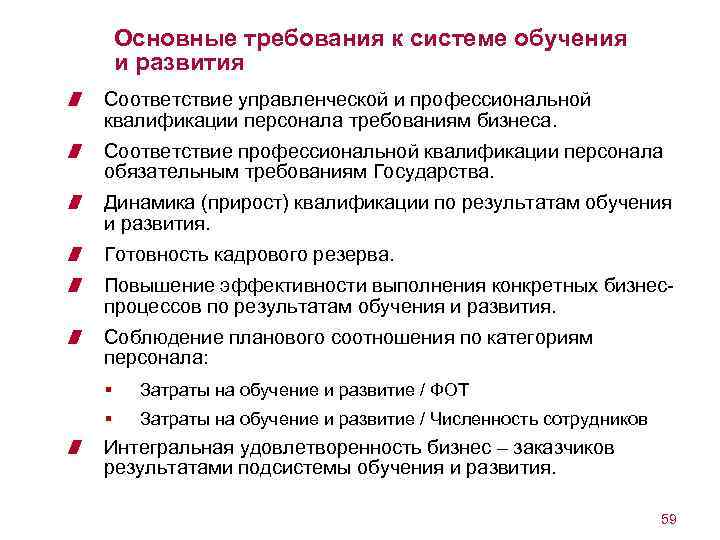 Основные требования к системе обучения и развития

Соответствие управленческой и профессиональной квалификации персонала требованиям бизнеса.

Соответствие профессиональной квалификации персонала обязательным требованиям Государства.

Динамика (прирост) квалификации по результатам обучения и развития.

Готовность кадрового резерва.

Повышение эффективности выполнения конкретных бизнес-процессов по результатам обучения и развития.

Соблюдение планового соотношения по категориям персонала:

Затраты на обучение и развитие / ФОТ

Затраты на обучение и развитие / Численность сотрудников

Интегральная удовлетворенность бизнес – заказчиков результатами подсистемы обучения и развития.

59